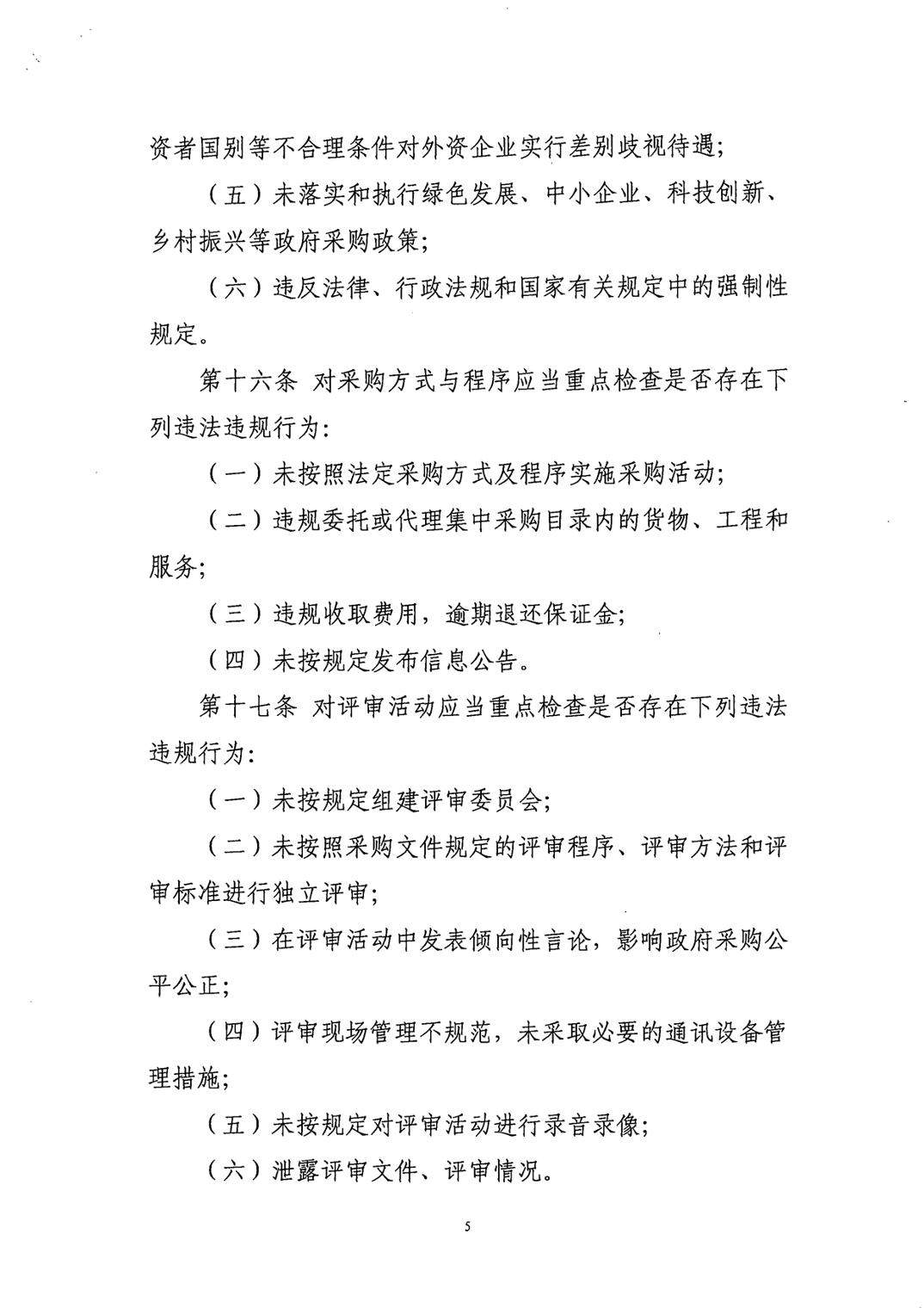 资者国别等不合理条件对外资企业实行差别歧视待遇;

（五）未落实和执行绿色发展、中小企业、科技创新、乡村振兴等政府采购政策;

（六）违反法律、行政法规和国家有关规定中的强制性规定。

第十六条 对采购方式与程序应当重点检查是否存在下列违法违规行为:

（一）未按照法定采购方式及程序实施采购活动;

（二）违规委托或代理集中采购目录内的货物、工程和服务;

（三）违规收取费用，逾期退还保证金;

（四）未按规定发布信息公告。

第十七条 对评审活动应当重点检查是否存在下列违法违规行为:

（一）未按规定组建评审委员会;

（二）未按照采购文件规定的评审程序、评审方法和评审标准进行独立评审;

（三）在评审活动中发表倾向性言论，影响政府采购公平公正;

（四）评审现场管理不规范，未采取必要的通讯设备管理措施;

（五）未按规定对评审活动进行录音录像;

（六）泄露评审文件、评审情况。

5